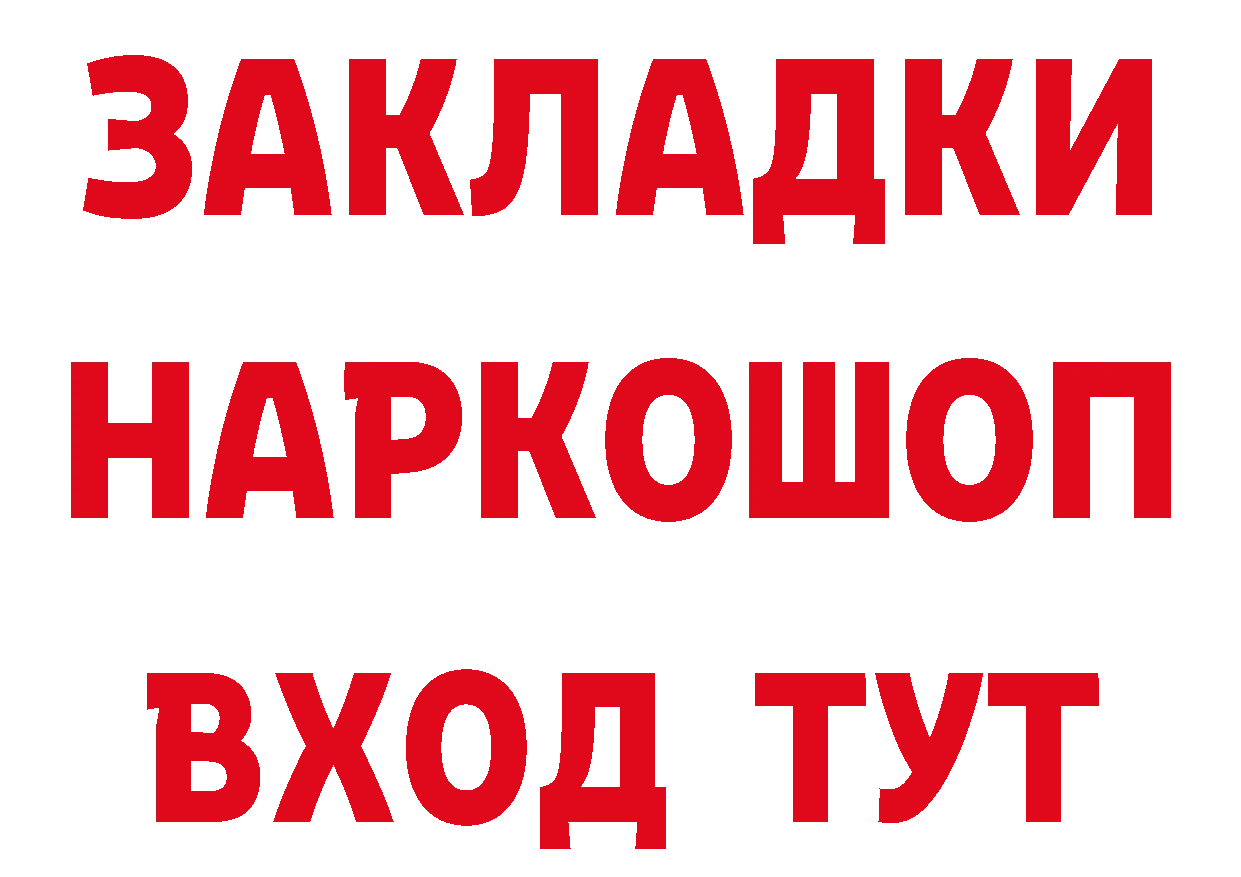 ЗАКЛАДКИ НАРКОШОП ВХОД ТУТ